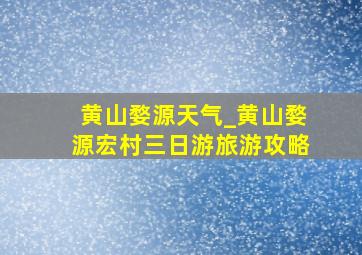 黄山婺源天气_黄山婺源宏村三日游旅游攻略